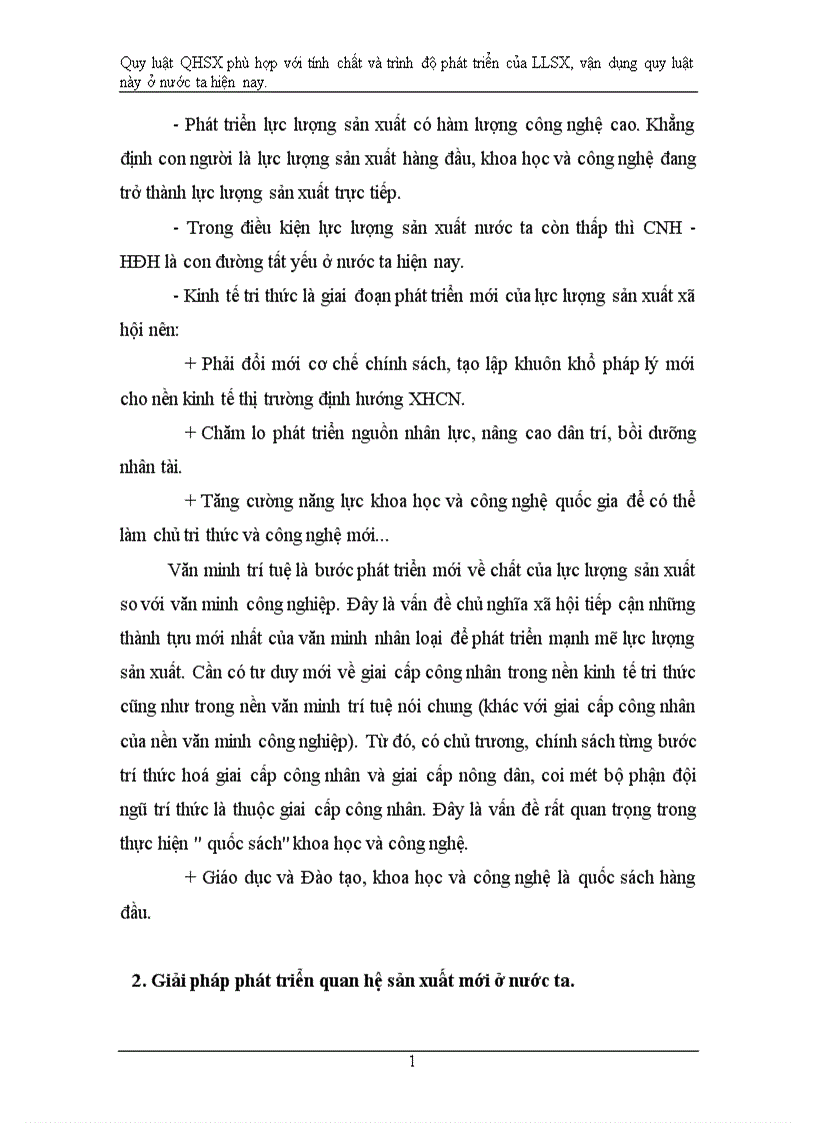 Quy luật QHSX phù hợp với tính chất và trình độ phát triển của LLSX, vận dụng quy luật này ở nước ta hiện nay.

- Phát triển lực lượng sản xuất có hàm lượng công nghệ cao. Khẳng định con người là lực lượng sản xuất hàng đầu, khoa học và công nghệ đang trở thành lực lượng sản xuất trực tiếp.

- Trong điều kiện lực lượng sản xuất nước ta còn thấp thì CNH - HĐH là con đường tất yếu ở nước ta hiện nay.

- Kinh tế tri thức là giai đoạn phát triển mới của lực lượng sản xuất xã hội nên:

+ Phải đổi mới cơ chế chính sách, tạo lập khuôn khổ pháp lý mới cho nền kinh tế thị trường định hướng XHCN.

+ Chăm lo phát triển nguồn nhân lực, nâng cao dân trí, bồi dưỡng nhân tài.

+ Tăng cường năng lực khoa học và công nghệ quốc gia để có thể làm chủ tri thức và công nghệ mới...

Văn minh trí tuệ là bước phát triển mới về chất của lực lượng sản xuất so với văn minh công nghiệp. Đây là vấn đề chủ nghĩa xã hội tiếp cận những thành tựu mới nhất của văn minh nhân loại để phát triển mạnh mẽ lực lượng sản xuất. Cần có tư duy mới về giai cấp công nhân trong nền kinh tế tri thức cũng như trong nền văn minh trí tuệ nói chung (khác với giai cấp công nhân của nền văn minh công nghiệp). Từ đó, có chủ trương, chính sách từng bước trí thức hoá giai cấp công nhân và giai cấp nông dân, coi mét bộ phận đội ngũ trí thức là thuộc giai cấp công nhân. Đây là vấn đề rất quan trọng trong thực hiện " quốc sách" khoa học và công nghệ.

+ Giáo dục và Đào tạo, khoa học và công nghệ là quốc sách hàng đầu.

2. Giải pháp phát triển quan hệ sản xuất mới ở nước ta.

1